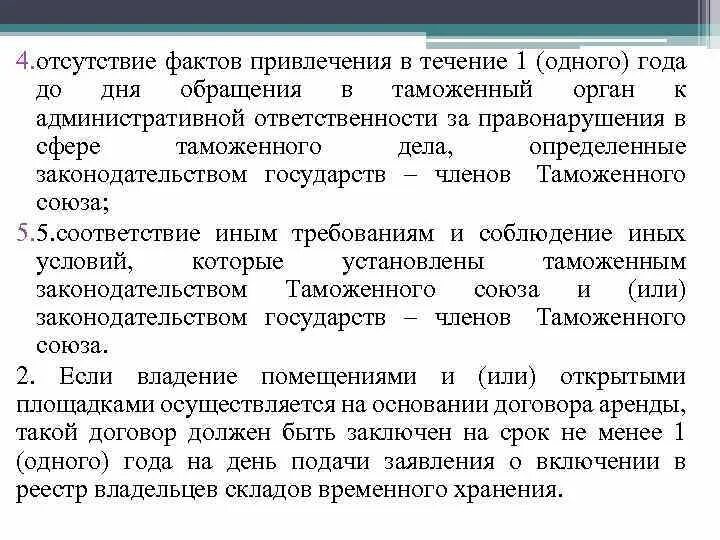 4.отсутствие фактов привлечения в течение 1 (одного) года до дня обращения в таможенный орган к административной ответственности за правонарушения в сфере таможенного дела, определенные законодательством государств – членов Таможенного союза;

5.5.соответствие иным требованиям и соблюдение иных условий, которые установлены таможенным законодательством Таможенного союза и (или) законодательством государств – членов Таможенного союза.

2. Если владение помещениями и (или) открытыми площадками осуществляется на основании договора аренды, такой договор должен быть заключен на срок не менее 1 (одного) года на день подачи заявления о включении в реестр владельцев складов временного хранения.